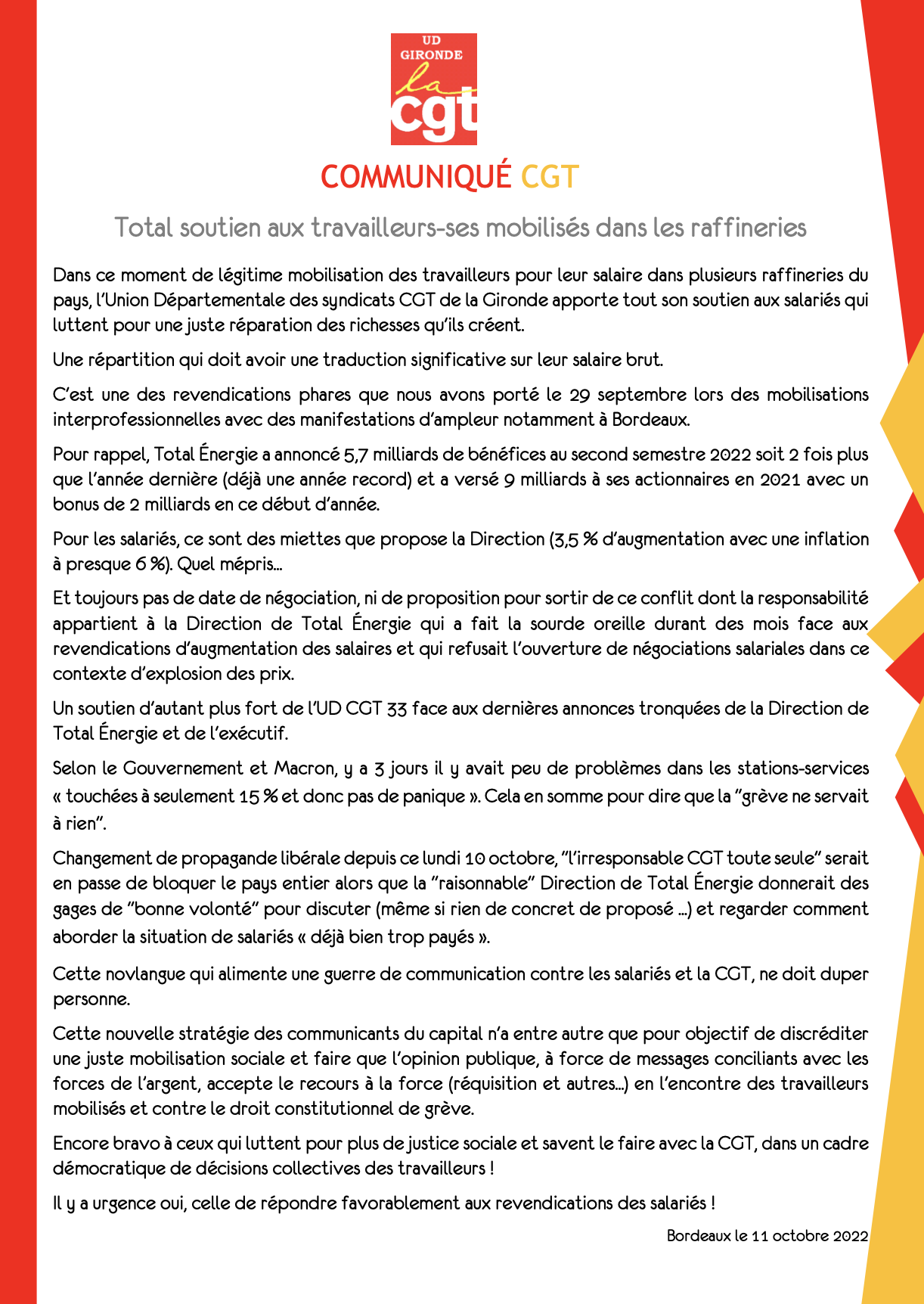 UD
GIRONDE
la
cgt

COMMUNIQUÉ CGT

Total soutien aux travailleurs-ses mobilisés dans les raffineries

Dans ce moment de légitime mobilisation des travailleurs pour leur salaire dans plusieurs raffineries du pays, l'Union Départementale des syndicats CGT de la Gironde apporte tout son soutien aux salariés qui luttent pour une juste réparation des richesses qu'ils créent.

Une répartition qui doit avoir une traduction significative sur leur salaire brut.

C'est une des revendications phares que nous avons porté le 29 septembre lors des mobilisations interprofessionnelles avec des manifestations d'ampleur notamment à Bordeaux.

Pour rappel, Total Énergie a annoncé 5,7 milliards de bénéfices au second semestre 2022 soit 2 fois plus que l'année dernière (déjà une année record) et a versé 9 milliards à ses actionnaires en 2021 avec un bonus de 2 milliards en ce début d'année.

Pour les salariés, ce sont des miettes que propose la Direction (3,5 % d'augmentation avec une inflation à presque 6 %). Quel mépris…

Et toujours pas de date de négociation, ni de proposition pour sortir de ce conflit dont la responsabilité appartient à la Direction de Total Énergie qui a fait la sourde oreille durant des mois face aux revendications d'augmentation des salaires et qui refusait l'ouverture de négociations salariales dans ce contexte d'explosion des prix.

Un soutien d'autant plus fort de l'UD CGT 33 face aux dernières annonces tronquées de la Direction de Total Énergie et de l'exécutif.

Selon le Gouvernement et Macron, y a 3 jours il y avait peu de problèmes dans les stations-services « touchées à seulement 15 % et donc pas de panique ». Cela en somme pour dire que la "grève ne servait à rien".

Changement de propagande libérale depuis ce lundi 10 octobre, "l'irresponsable CGT toute seule" serait en passe de bloquer le pays entier alors que la "raisonnable" Direction de Total Énergie donnerait des gages de "bonne volonté" pour discuter (même si rien de concret de proposé …) et regarder comment aborder la situation de salariés « déjà bien trop payés ».

Cette novlangue qui alimente une guerre de communication contre les salariés et la CGT, ne doit duper personne.

Cette nouvelle stratégie des communicants du capital n'a entre autre que pour objectif de discréditer une juste mobilisation sociale et faire que l'opinion publique, à force de messages conciliants avec les forces de l'argent, accepte le recours à la force (réquisition et autres…) en l'encontre des travailleurs mobilisés et contre le droit constitutionnel de grève.

Encore bravo à ceux qui luttent pour plus de justice sociale et savent le faire avec la CGT, dans un cadre démocratique de décisions collectives des travailleurs !

Il y a urgence oui, celle de répondre favorablement aux revendications des salariés !

Bordeaux le 11 octobre 2022